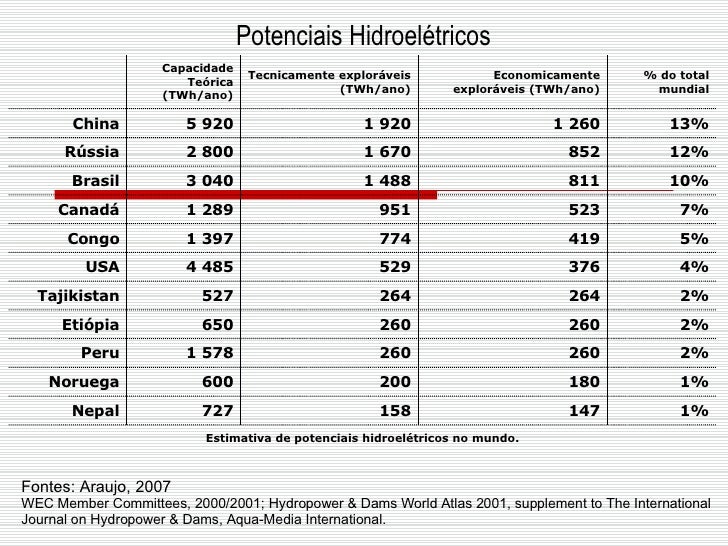 Potenciais Hidroelétricos

| | Capacidade Teórica (TWh/ano) | Tecnicamente exploráveis (TWh/ano) | Economicamente exploráveis (TWh/ano) | % do total mundial |
|---|---|---|---|---|
| China | 5 920 | 1 920 | 1 260 | 13% |
| Rússia | 2 800 | 1 670 | 852 | 12% |
| Brasil | 3 040 | 1 488 | 811 | 10% |
| Canadá | 1 289 | 951 | 523 | 7% |
| Congo | 1 397 | 774 | 419 | 5% |
| USA | 4 485 | 529 | 376 | 4% |
| Tajikistan | 527 | 264 | 264 | 2% |
| Etiópia | 650 | 260 | 260 | 2% |
| Peru | 1 578 | 260 | 260 | 2% |
| Noruega | 600 | 200 | 180 | 1% |
| Nepal | 727 | 158 | 147 | 1% |

Estimativa de potenciais hidroelétricos no mundo.

Fontes: Araujo, 2007
WEC Member Committees, 2000/2001; Hydropower & Dams World Atlas 2001, supplement to The International Journal on Hydropower & Dams, Aqua-Media International.